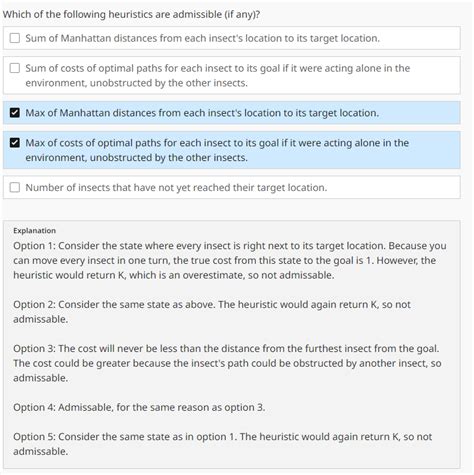 Which of the following heuristics are admissible (if any)?

☐ Sum of Manhattan distances from each insect's location to its target location.

☐ Sum of costs of optimal paths for each insect to its goal if it were acting alone in the environment, unobstructed by the other insects.

☑ Max of Manhattan distances from each insect's location to its target location.

☑ Max of costs of optimal paths for each insect to its goal if it were acting alone in the environment, unobstructed by the other insects.

☐ Number of insects that have not yet reached their target location.

Explanation

Option 1: Consider the state where every insect is right next to its target location. Because you can move every insect in one turn, the true cost from this state to the goal is 1. However, the heuristic would return K, which is an overestimate, so not admissable.

Option 2: Consider the same state as above. The heuristic would again return K, so not admissable.

Option 3: The cost will never be less than the distance from the furthest insect from the goal. The cost could be greater because the insect's path could be obstructed by another insect, so admissable.

Option 4: Admissable, for the same reason as option 3.

Option 5: Consider the same state as in option 1. The heuristic would again return K, so not admissable.